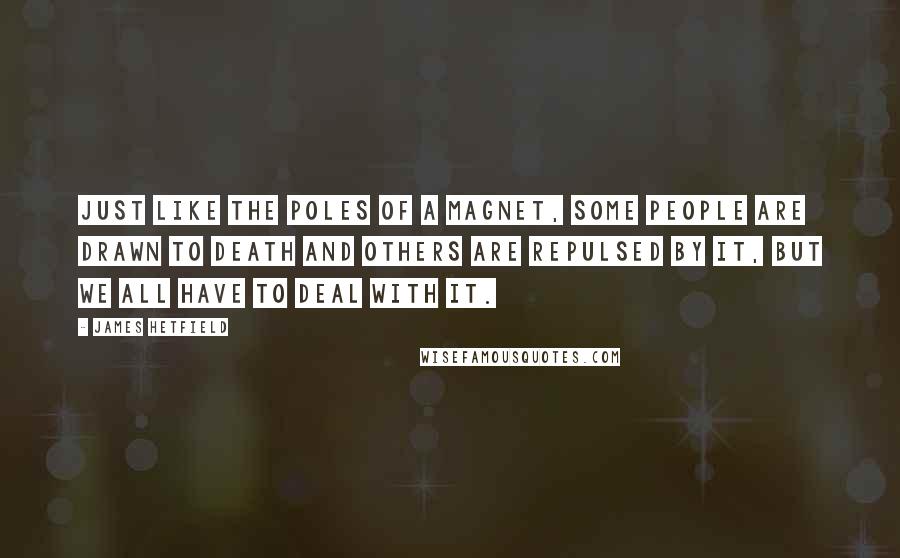 JUST LIKE THE POLES OF A MAGNET, SOME PEOPLE ARE DRAWN TO DEATH AND OTHERS ARE REPULSED BY IT, BUT WE ALL HAVE TO DEAL WITH IT.

- JAMES HETFIELD

WISEFAMOUSQUOTES.COM